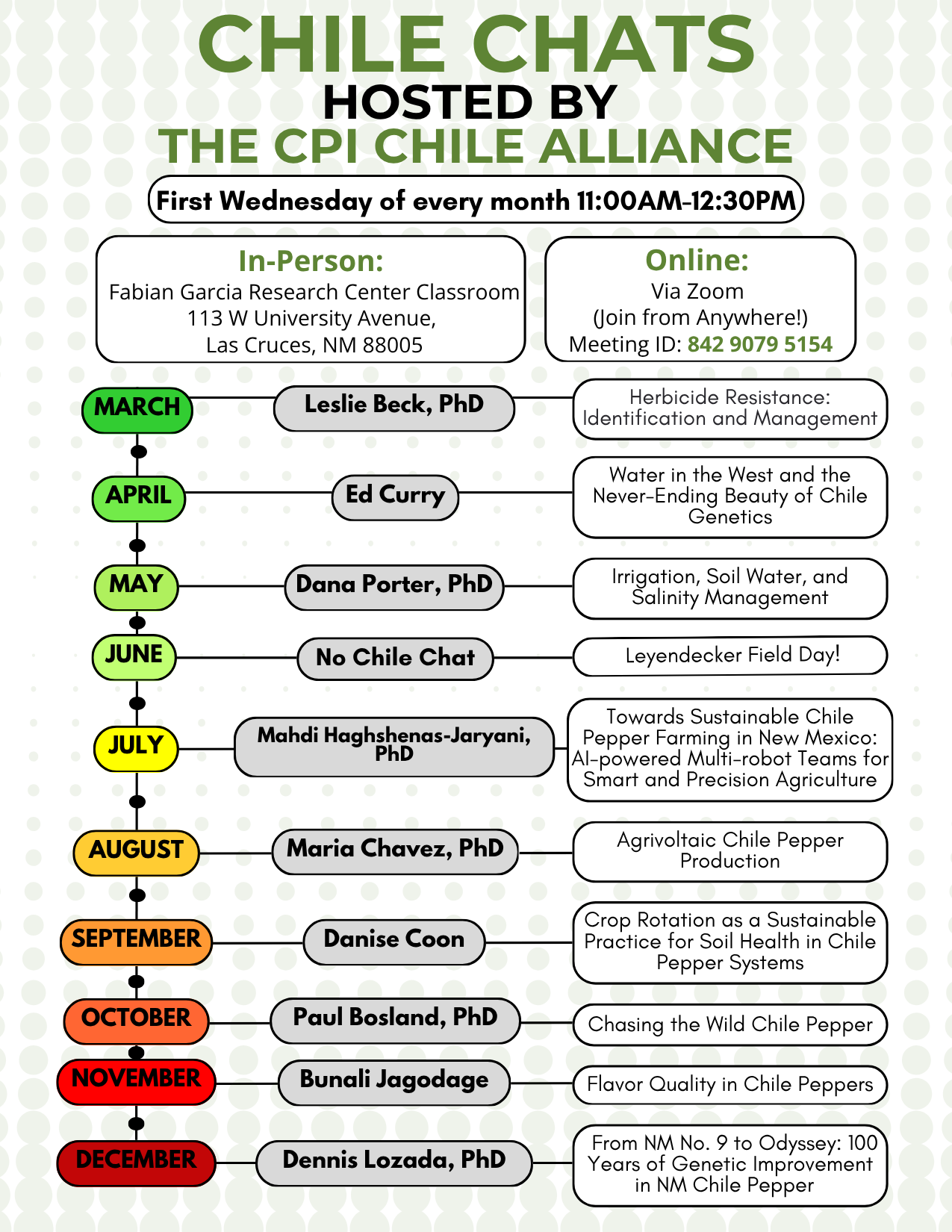 CHILE CHATS
HOSTED BY
THE CPI CHILE ALLIANCE

First Wednesday of every month 11:00AM-12:30PM

In-Person:
Fabian Garcia Research Center Classroom
113 W University Avenue,
Las Cruces, NM 88005

Online:
Via Zoom
(Join from Anywhere!)
Meeting ID: 842 9079 5154

MARCH
Leslie Beck, PhD
Herbicide Resistance: Identification and Management

APRIL
Ed Curry
Water in the West and the Never-Ending Beauty of Chile Genetics

MAY
Dana Porter, PhD
Irrigation, Soil Water, and Salinity Management

JUNE
No Chile Chat
Leyendecker Field Day!

JULY
Mahdi Haghshenas-Jaryani, PhD
Towards Sustainable Chile Pepper Farming in New Mexico: AI-powered Multi-robot Teams for Smart and Precision Agriculture

AUGUST
Maria Chavez, PhD
Agrivoltaic Chile Pepper Production

SEPTEMBER
Danise Coon
Crop Rotation as a Sustainable Practice for Soil Health in Chile Pepper Systems

OCTOBER
Paul Bosland, PhD
Chasing the Wild Chile Pepper

NOVEMBER
Bunali Jagodage
Flavor Quality in Chile Peppers

DECEMBER
Dennis Lozada, PhD
From NM No. 9 to Odyssey: 100 Years of Genetic Improvement in NM Chile Pepper